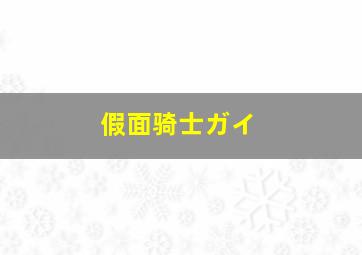 假面骑士ガイ